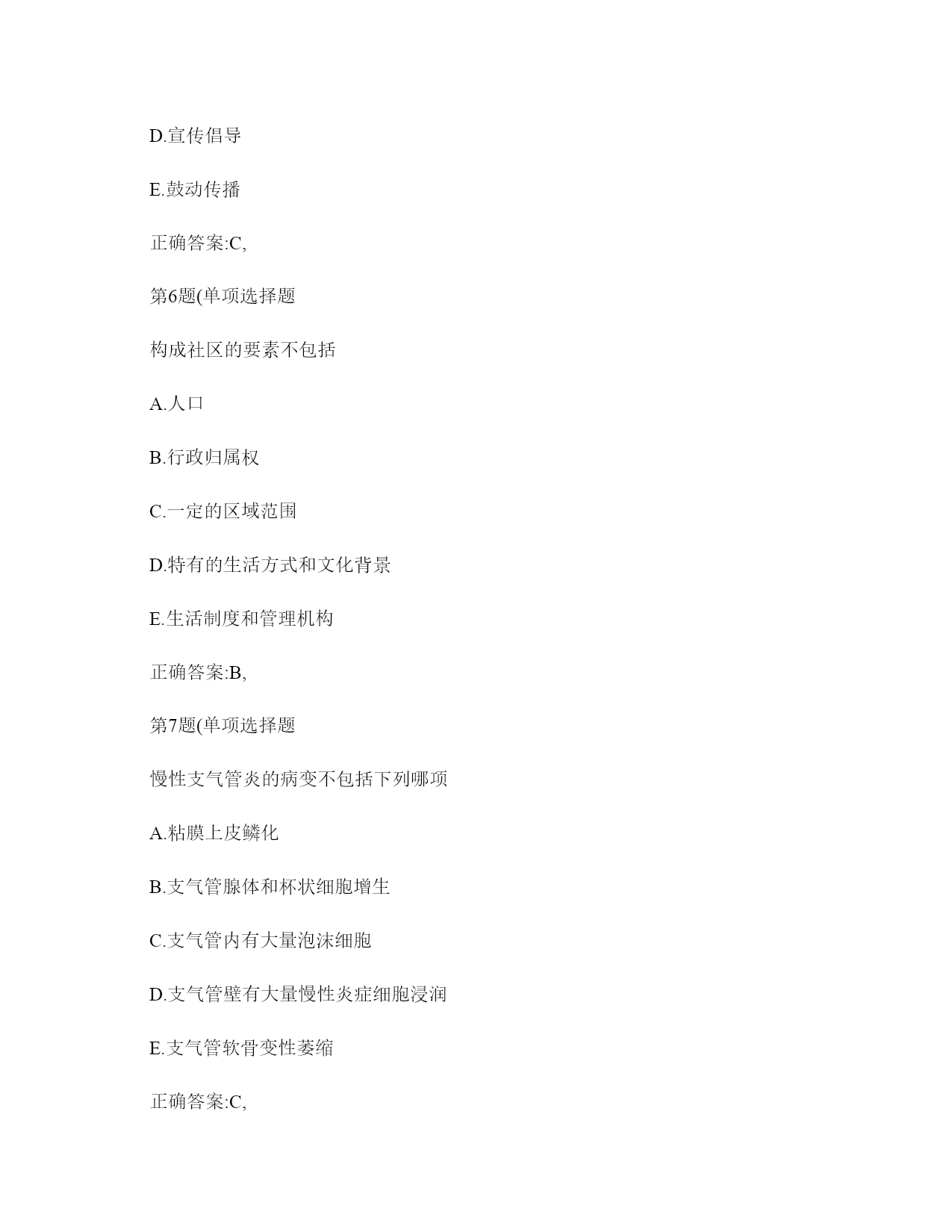 D.宣传倡导

E.鼓动传播

正确答案:C,

第6题(单项选择题

构成社区的要素不包括

A.人口

B.行政归属权

C.一定的区域范围

D.特有的生活方式和文化背景

E.生活制度和管理机构

正确答案:B,

第7题(单项选择题

慢性支气管炎的病变不包括下列哪项

A.粘膜上皮鳞化

B.支气管腺体和杯状细胞增生

C.支气管内有大量泡沫细胞

D.支气管壁有大量慢性炎症细胞浸润

E.支气管软骨变性萎缩

正确答案:C,